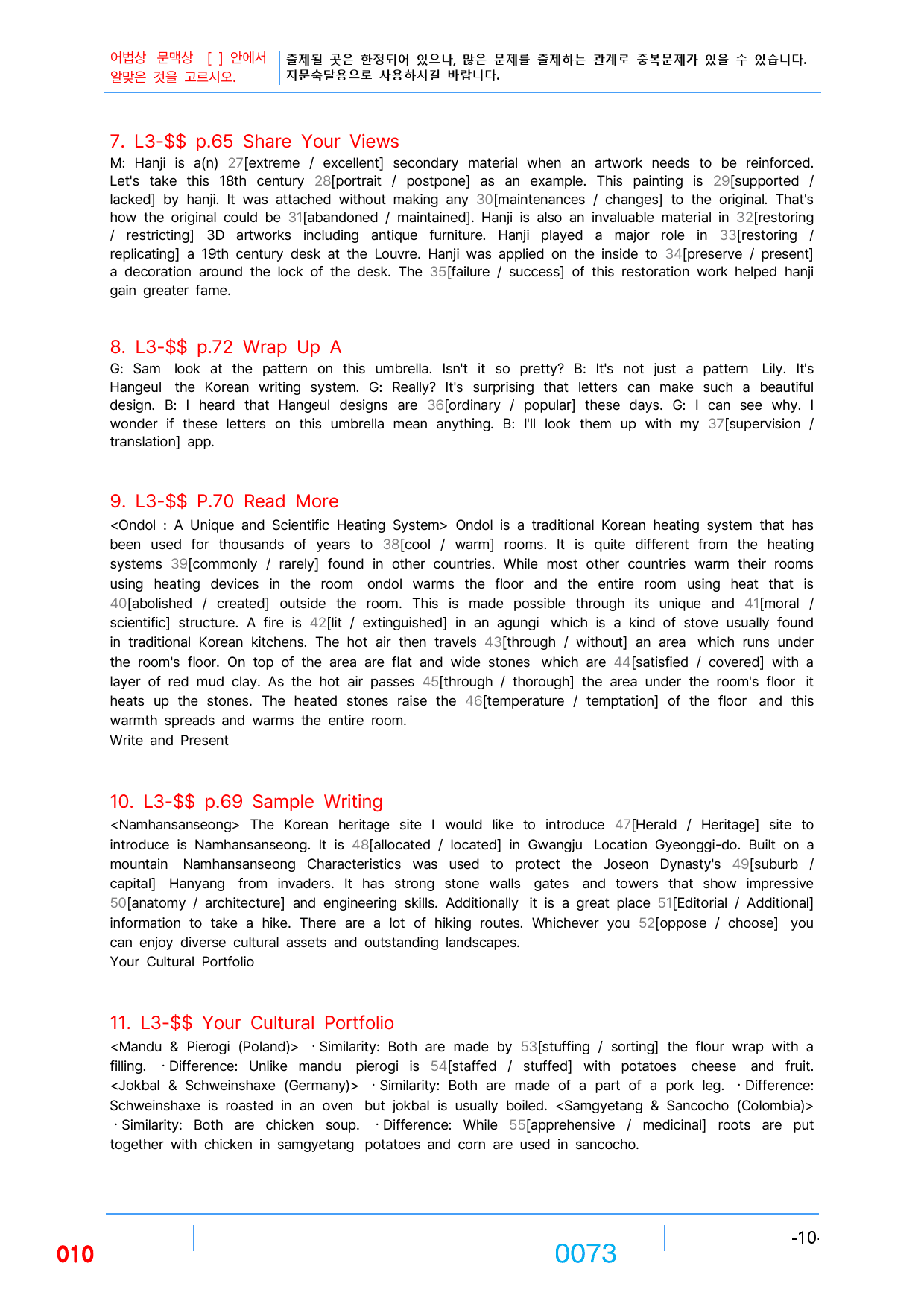 어법상 문맥상 [ ] 안에서 알맞은 것을 고르시오.

출제될 곳은 한정되어 있으나, 많은 문제를 출제하는 관계로 중복문제가 있을 수 있습니다. 지문숙달용으로 사용하시길 바랍니다.

7. L3-$$ p.65 Share Your Views

M: Hanji is a(n) 27[extreme / excellent] secondary material when an artwork needs to be reinforced. Let's take this 18th century 28[portrait / postpone] as an example. This painting is 29[supported / lacked] by hanji. It was attached without making any 30[maintenances / changes] to the original. That's how the original could be 31[abandoned / maintained]. Hanji is also an invaluable material in 32[restoring / restricting] 3D artworks including antique furniture. Hanji played a major role in 33[restoring / replicating] a 19th century desk at the Louvre. Hanji was applied on the inside to 34[preserve / present] a decoration around the lock of the desk. The 35[failure / success] of this restoration work helped hanji gain greater fame.

8. L3-$$ p.72 Wrap Up A

G: Sam look at the pattern on this umbrella. Isn't it so pretty? B: It's not just a pattern Lily. It's Hangeul the Korean writing system. G: Really? It's surprising that letters can make such a beautiful design. B: I heard that Hangeul designs are 36[ordinary / popular] these days. G: I can see why. I wonder if these letters on this umbrella mean anything. B: I'll look them up with my 37[supervision / translation] app.

9. L3-$$ P.70 Read More

<Ondol : A Unique and Scientific Heating System> Ondol is a traditional Korean heating system that has been used for thousands of years to 38[cool / warm] rooms. It is quite different from the heating systems 39[commonly / rarely] found in other countries. While most other countries warm their rooms using heating devices in the room ondol warms the floor and the entire room using heat that is 40[abolished / created] outside the room. This is made possible through its unique and 41[moral / scientific] structure. A fire is 42[lit / extinguished] in an agungi which is a kind of stove usually found in traditional Korean kitchens. The hot air then travels 43[through / without] an area which runs under the room's floor. On top of the area are flat and wide stones which are 44[satisfied / covered] with a layer of red mud clay. As the hot air passes 45[through / thorough] the area under the room's floor it heats up the stones. The heated stones raise the 46[temperature / temptation] of the floor and this warmth spreads and warms the entire room.
Write and Present

10. L3-$$ p.69 Sample Writing

<Namhansanseong> The Korean heritage site I would like to introduce 47[Herald / Heritage] site to introduce is Namhansanseong. It is 48[allocated / located] in Gwangju Location Gyeonggi-do. Built on a mountain Namhansanseong Characteristics was used to protect the Joseon Dynasty's 49[suburb / capital] Hanyang from invaders. It has strong stone walls gates and towers that show impressive 50[anatomy / architecture] and engineering skills. Additionally it is a great place 51[Editorial / Additional] information to take a hike. There are a lot of hiking routes. Whichever you 52[oppose / choose] you can enjoy diverse cultural assets and outstanding landscapes.
Your Cultural Portfolio

11. L3-$$ Your Cultural Portfolio

<Mandu & Pierogi (Poland)> · Similarity: Both are made by 53[stuffing / sorting] the flour wrap with a filling. · Difference: Unlike mandu pierogi is 54[staffed / stuffed] with potatoes cheese and fruit. <Jokbal & Schweinshaxe (Germany)> · Similarity: Both are made of a part of a pork leg. · Difference: Schweinshaxe is roasted in an oven but jokbal is usually boiled. <Samgyetang & Sancocho (Colombia)> · Similarity: Both are chicken soup. · Difference: While 55[apprehensive / medicinal] roots are put together with chicken in samgyetang potatoes and corn are used in sancocho.

010

0073

-10-